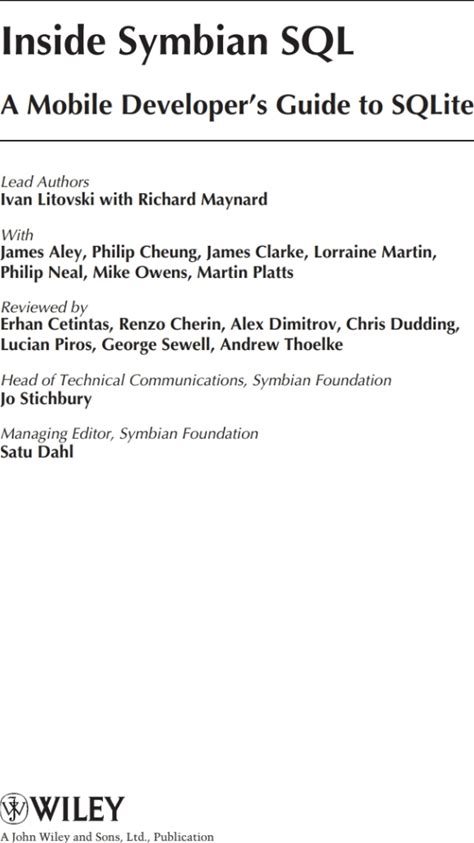 Inside Symbian SQL

A Mobile Developer's Guide to SQLite

Lead Authors
Ivan Litovski with Richard Maynard

With
James Aley, Philip Cheung, James Clarke, Lorraine Martin, Philip Neal, Mike Owens, Martin Platts

Reviewed by
Erhan Cetintas, Renzo Cherin, Alex Dimitrov, Chris Dudding, Lucian Piros, George Sewell, Andrew Thoelke

Head of Technical Communications, Symbian Foundation
Jo Stichbury

Managing Editor, Symbian Foundation
Satu Dahl

WILEY
A John Wiley and Sons, Ltd., Publication